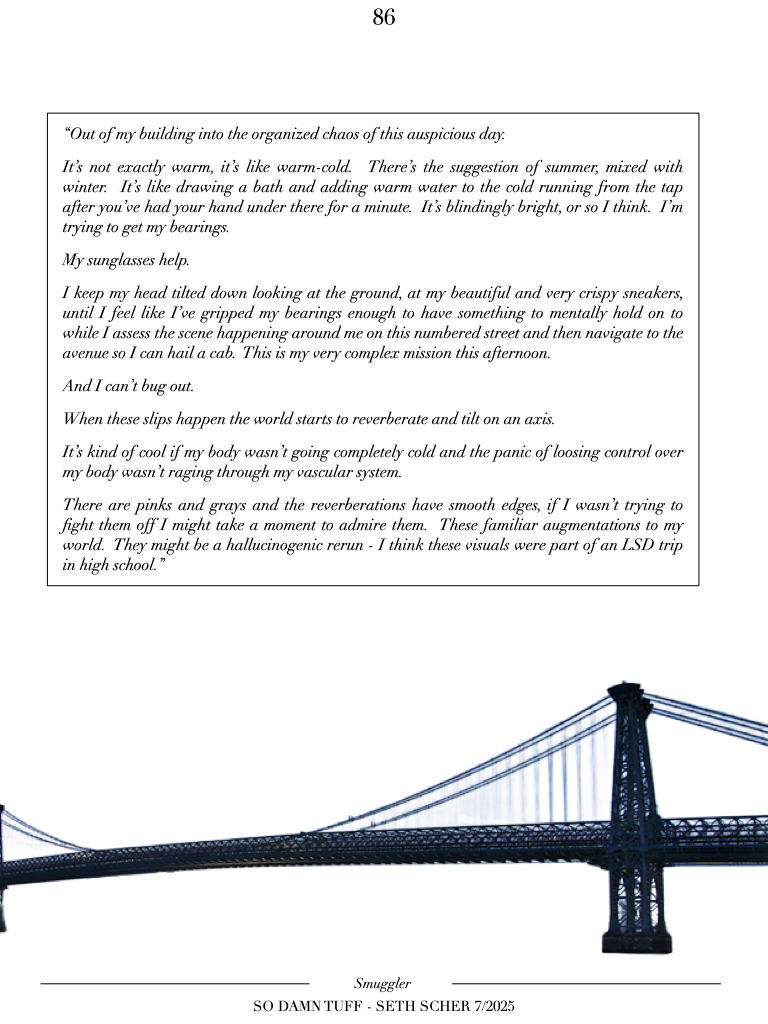 86

"Out of my building into the organized chaos of this auspicious day.

It's not exactly warm, it's like warm-cold. There's the suggestion of summer, mixed with winter. It's like drawing a bath and adding warm water to the cold running from the tap after you've had your hand under there for a minute. It's blindingly bright, or so I think. I'm trying to get my bearings.

My sunglasses help.

I keep my head tilted down looking at the ground, at my beautiful and very crispy sneakers, until I feel like I've gripped my bearings enough to have something to mentally hold on to while I assess the scene happening around me on this numbered street and then navigate to the avenue so I can hail a cab. This is my very complex mission this afternoon.

And I can't bug out.

When these slips happen the world starts to reverberate and tilt on an axis.

It's kind of cool if my body wasn't going completely cold and the panic of loosing control over my body wasn't raging through my vascular system.

There are pinks and grays and the reverberations have smooth edges, if I wasn't trying to fight them off I might take a moment to admire them. These familiar augmentations to my world. They might be a hallucinogenic rerun - I think these visuals were part of an LSD trip in high school."

Smuggler

SO DAMN TUFF - SETH SCHER 7/2025